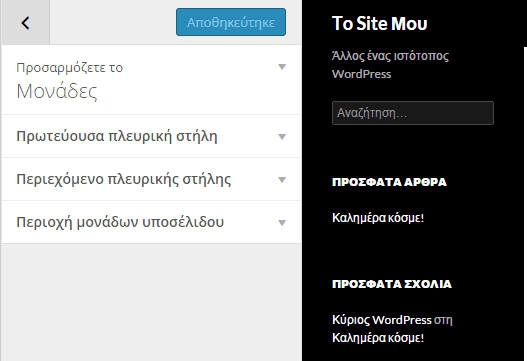 Αποθηκεύτηκε

Προσαρμόζετε το
Μονάδες

Πρωτεύουσα πλευρική στήλη

Περιεχόμενο πλευρικής στήλης

Περιοχή μονάδων υποσέλιδου

To Site Mou

Άλλος ένας ιστότοπος WordPress

Αναζήτηση…

ΠΡΟΣΦΑΤΑ ΑΡΘΡΑ

Καλημέρα κόσμε!

ΠΡΟΣΦΑΤΑ ΣΧΟΛΙΑ

Κύριος WordPress στη Καλημέρα κόσμε!